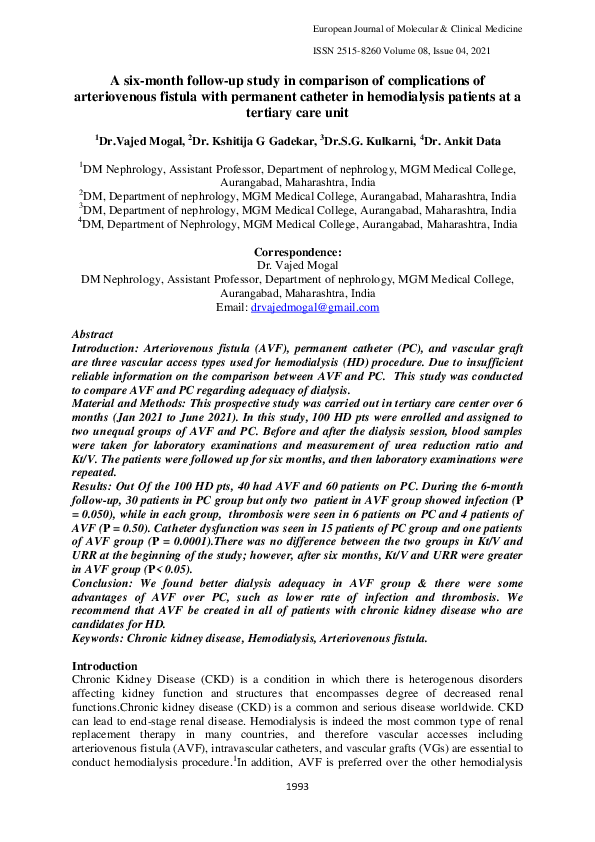 European Journal of Molecular & Clinical Medicine

ISSN 2515-8260 Volume 08, Issue 04, 2021

A six-month follow-up study in comparison of complications of arteriovenous fistula with permanent catheter in hemodialysis patients at a tertiary care unit

$^{1}$Dr.Vajed Mogal, $^{2}$Dr. Kshitija G Gadekar, $^{3}$Dr.S.G. Kulkarni, $^{4}$Dr. Ankit Data

$^{1}$DM Nephrology, Assistant Professor, Department of nephrology, MGM Medical College, Aurangabad, Maharashtra, India
$^{2}$DM, Department of nephrology, MGM Medical College, Aurangabad, Maharashtra, India
$^{3}$DM, Department of nephrology, MGM Medical College, Aurangabad, Maharashtra, India
$^{4}$DM, Department of Nephrology, MGM Medical College, Aurangabad, Maharashtra, India

Correspondence:
Dr. Vajed Mogal
DM Nephrology, Assistant Professor, Department of nephrology, MGM Medical College, Aurangabad, Maharashtra, India
Email: drvajedmogal@gmail.com

Abstract
Introduction: Arteriovenous fistula (AVF), permanent catheter (PC), and vascular graft are three vascular access types used for hemodialysis (HD) procedure. Due to insufficient reliable information on the comparison between AVF and PC. This study was conducted to compare AVF and PC regarding adequacy of dialysis.
Material and Methods: This prospective study was carried out in tertiary care center over 6 months (Jan 2021 to June 2021). In this study, 100 HD pts were enrolled and assigned to two unequal groups of AVF and PC. Before and after the dialysis session, blood samples were taken for laboratory examinations and measurement of urea reduction ratio and Kt/V. The patients were followed up for six months, and then laboratory examinations were repeated.
Results: Out Of the 100 HD pts, 40 had AVF and 60 patients on PC. During the 6-month follow-up, 30 patients in PC group but only two patient in AVF group showed infection (P = 0.050), while in each group, thrombosis were seen in 6 patients on PC and 4 patients of AVF (P = 0.50). Catheter dysfunction was seen in 15 patients of PC group and one patients of AVF group (P = 0.0001).There was no difference between the two groups in Kt/V and URR at the beginning of the study; however, after six months, Kt/V and URR were greater in AVF group (P< 0.05).
Conclusion: We found better dialysis adequacy in AVF group & there were some advantages of AVF over PC, such as lower rate of infection and thrombosis. We recommend that AVF be created in all of patients with chronic kidney disease who are candidates for HD.
Keywords: Chronic kidney disease, Hemodialysis, Arteriovenous fistula.

Introduction
Chronic Kidney Disease (CKD) is a condition in which there is heterogenous disorders affecting kidney function and structures that encompasses degree of decreased renal functions.Chronic kidney disease (CKD) is a common and serious disease worldwide. CKD can lead to end-stage renal disease. Hemodialysis is indeed the most common type of renal replacement therapy in many countries, and therefore vascular accesses including arteriovenous fistula (AVF), intravascular catheters, and vascular grafts (VGs) are essential to conduct hemodialysis procedure.$^{1}$In addition, AVF is preferred over the other hemodialysis

1993